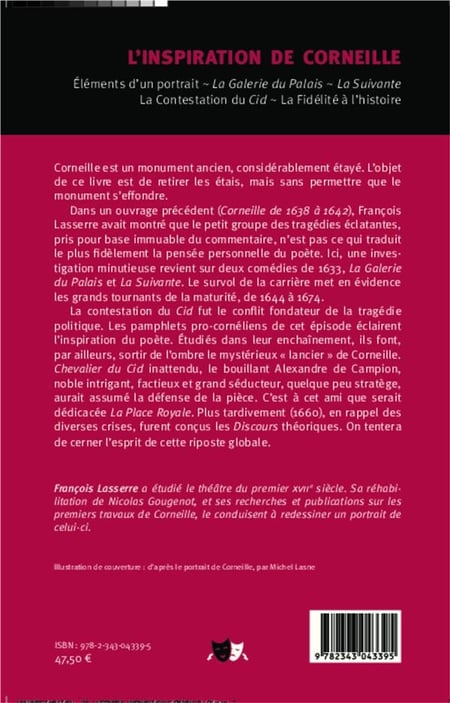 L'INSPIRATION DE CORNEILLE

Éléments d'un portrait ~ La Galerie du Palais ~ La Suivante
La Contestation du Cid ~ La Fidélité à l'histoire

Corneille est un monument ancien, considérablement étayé. L'objet de ce livre est de retirer les étais, mais sans permettre que le monument s'effondre.

Dans un ouvrage précédent (Corneille de 1638 à 1642), François Lasserre avait montré que le petit groupe des tragédies éclatantes, pris pour base immuable du commentaire, n'est pas ce qui traduit le plus fidèlement la pensée personnelle du poète. Ici, une investigation minutieuse revient sur deux comédies de 1633, La Galerie du Palais et La Suivante. Le survol de la carrière met en évidence les grands tournants de la maturité, de 1644 à 1674.

La contestation du Cid fut le conflit fondateur de la tragédie politique. Les pamphlets pro-cornéliens de cet épisode éclairent l'inspiration du poète. Étudiés dans leur enchaînement, ils font, par ailleurs, sortir de l'ombre le mystérieux « lancier » de Corneille. Chevalier du Cid inattendu, le bouillant Alexandre de Campion, noble intrigant, factieux et grand séducteur, quelque peu stratège, aurait assumé la défense de la pièce. C'est à cet ami que serait dédicacée La Place Royale. Plus tardivement (1660), en rappel des diverses crises, furent conçus les Discours théoriques. On tentera de cerner l'esprit de cette riposte globale.

François Lasserre a étudié le théâtre du premier XVIIe siècle. Sa réhabilitation de Nicolas Gougenot, et ses recherches et publications sur les premiers travaux de Corneille, le conduisent à redessiner un portrait de celui-ci.

Illustration de couverture : d'après le portrait de Corneille, par Michel Lasne

ISBN : 978-2-343-04339-5
47,50 €

9 782343 043395